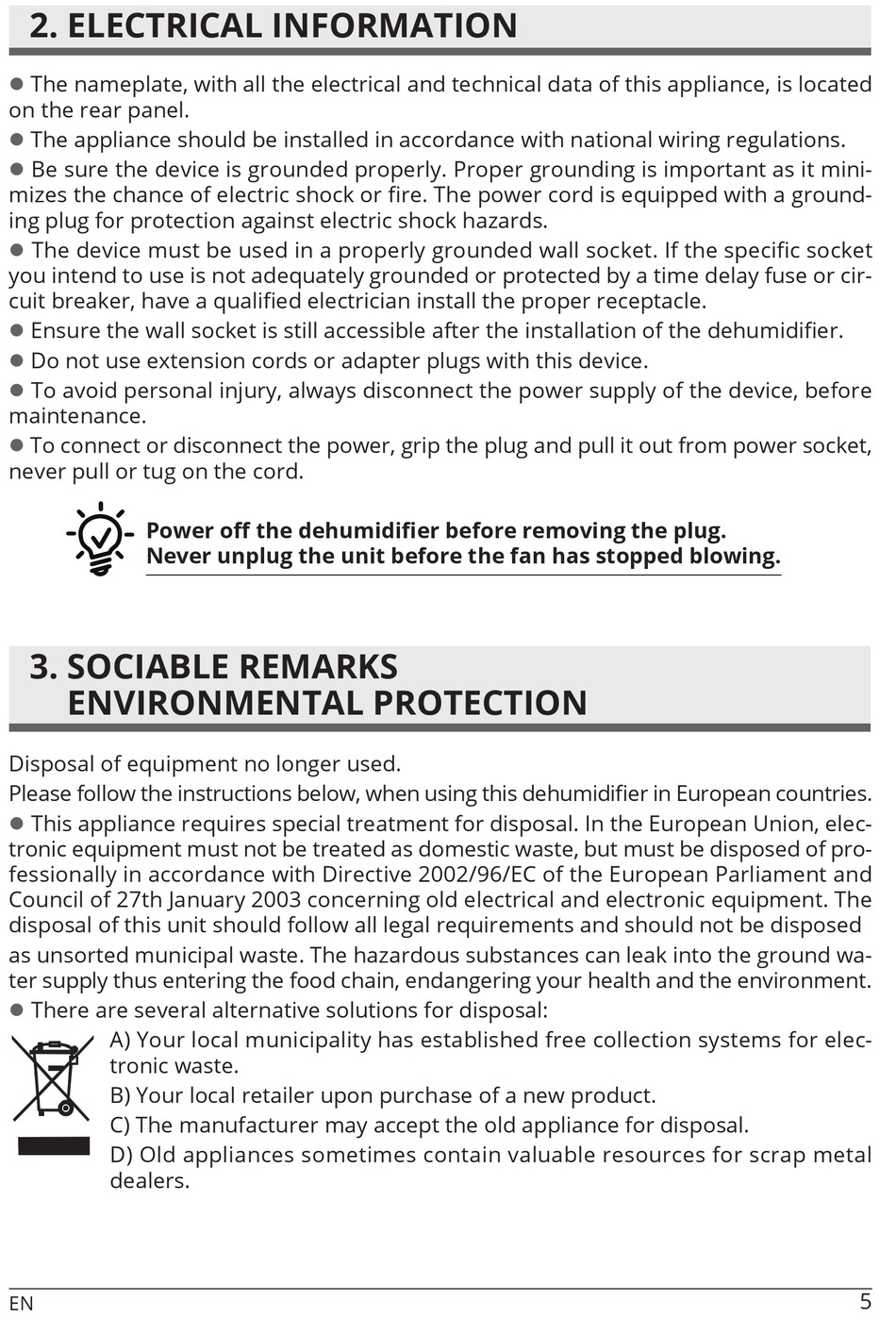 2. ELECTRICAL INFORMATION

● The nameplate, with all the electrical and technical data of this appliance, is located on the rear panel.
● The appliance should be installed in accordance with national wiring regulations.
● Be sure the device is grounded properly. Proper grounding is important as it minimizes the chance of electric shock or fire. The power cord is equipped with a grounding plug for protection against electric shock hazards.
● The device must be used in a properly grounded wall socket. If the specific socket you intend to use is not adequately grounded or protected by a time delay fuse or circuit breaker, have a qualified electrician install the proper receptacle.
● Ensure the wall socket is still accessible after the installation of the dehumidifier.
● Do not use extension cords or adapter plugs with this device.
● To avoid personal injury, always disconnect the power supply of the device, before maintenance.
● To connect or disconnect the power, grip the plug and pull it out from power socket, never pull or tug on the cord.

Power off the dehumidifier before removing the plug.
Never unplug the unit before the fan has stopped blowing.

3. SOCIABLE REMARKS
ENVIRONMENTAL PROTECTION

Disposal of equipment no longer used.
Please follow the instructions below, when using this dehumidifier in European countries.
● This appliance requires special treatment for disposal. In the European Union, electronic equipment must not be treated as domestic waste, but must be disposed of professionally in accordance with Directive 2002/96/EC of the European Parliament and Council of 27th January 2003 concerning old electrical and electronic equipment. The disposal of this unit should follow all legal requirements and should not be disposed as unsorted municipal waste. The hazardous substances can leak into the ground water supply thus entering the food chain, endangering your health and the environment.
● There are several alternative solutions for disposal:
A) Your local municipality has established free collection systems for electronic waste.
B) Your local retailer upon purchase of a new product.
C) The manufacturer may accept the old appliance for disposal.
D) Old appliances sometimes contain valuable resources for scrap metal dealers.

EN
5